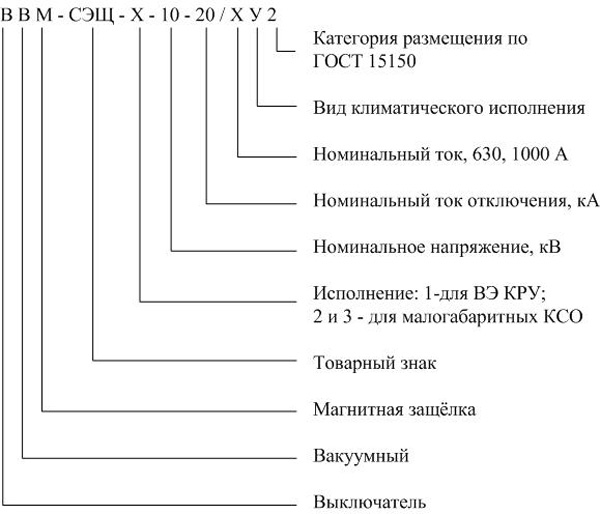 В В М - СЭЩ - Х - 10 - 20 / Х У 2

Категория размещения по ГОСТ 15150

Вид климатического исполнения

Номинальный ток, 630, 1000 А

Номинальный ток отключения, кА

Номинальное напряжение, кВ

Исполнение: 1-для ВЭ КРУ;
2 и 3 - для малогабаритных КСО

Товарный знак

Магнитная защёлка

Вакуумный

Выключатель